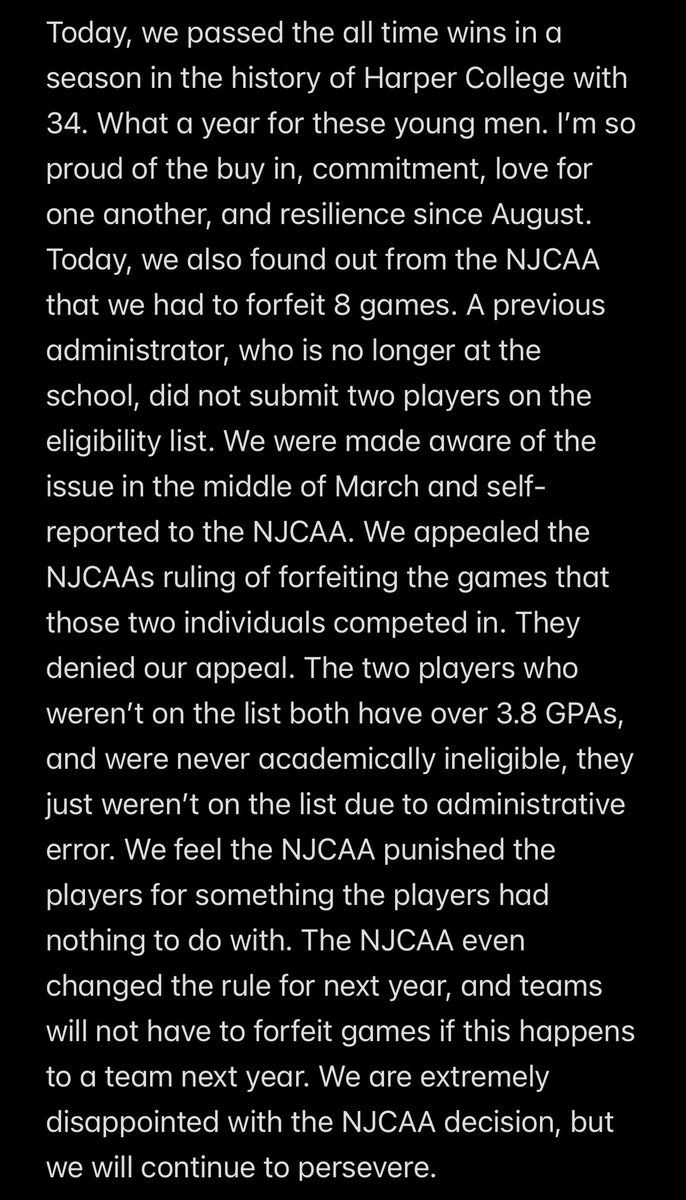 Today, we passed the all time wins in a season in the history of Harper College with 34. What a year for these young men. I'm so proud of the buy in, commitment, love for one another, and resilience since August. Today, we also found out from the NJCAA that we had to forfeit 8 games. A previous administrator, who is no longer at the school, did not submit two players on the eligibility list. We were made aware of the issue in the middle of March and self-reported to the NJCAA. We appealed the NJCAAs ruling of forfeiting the games that those two individuals competed in. They denied our appeal. The two players who weren't on the list both have over 3.8 GPAs, and were never academically ineligible, they just weren't on the list due to administrative error. We feel the NJCAA punished the players for something the players had nothing to do with. The NJCAA even changed the rule for next year, and teams will not have to forfeit games if this happens to a team next year. We are extremely disappointed with the NJCAA decision, but we will continue to persevere.